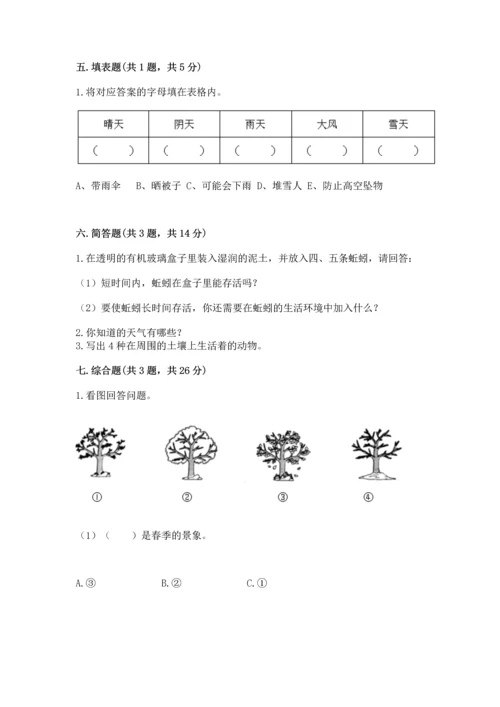 五. 填表题(共 1 题，共 5 分)

1. 将对应答案的字母填在表格内。

| 晴天 | 阴天 | 雨天 | 大风 | 雪天 |
|---|---|---|---|---|
| （ ） | （ ） | （ ） | （ ） | （ ） |

A、带雨伞 B、晒被子 C、可能会下雨 D、堆雪人 E、防止高空坠物

六. 简答题(共 3 题，共 14 分)

1. 在透明的有机玻璃盒子里装入湿润的泥土，并放入四、五条蚯蚓，请回答：

（1）短时间内，蚯蚓在盒子里能存活吗？

（2）要使蚯蚓长时间存活，你还需要在蚯蚓的生活环境中加入什么？

2. 你知道的天气有哪些？
3. 写出 4 种在周围的土壤上生活着的动物。

七. 综合题(共 3 题，共 26 分)

1. 看图回答问题。

① ② ③ ④

（1）（ ）是春季的景象。

A. ③ B. ② C. ①